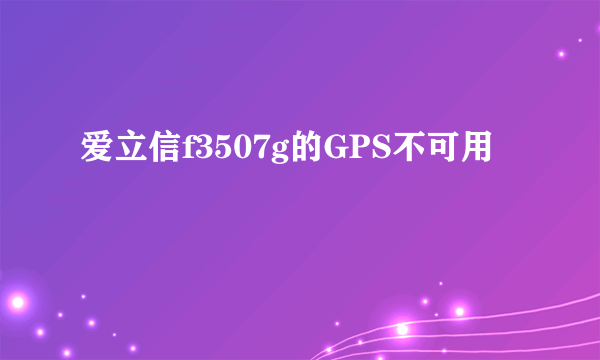 爱立信f3507g的GPS不可用